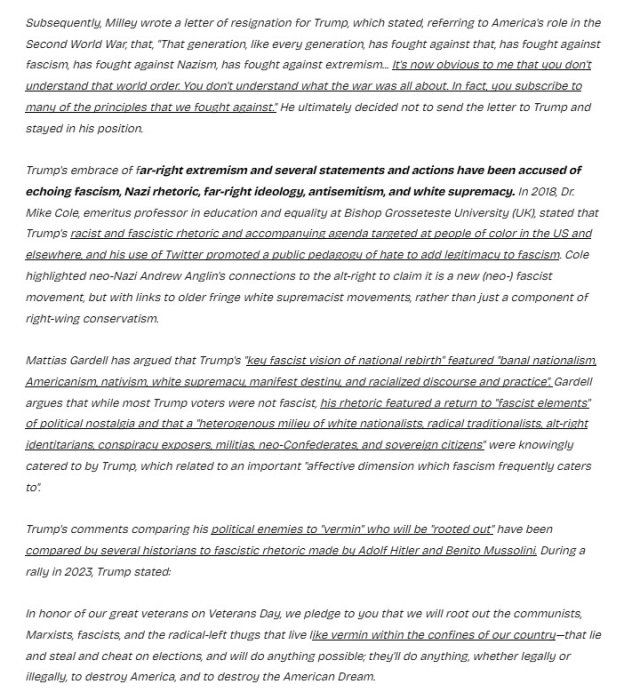 Subsequently, Milley wrote a letter of resignation for Trump, which stated, referring to America's role in the Second World War, that, "That generation, like every generation, has fought against that, has fought against fascism, has fought against Nazism, has fought against extremism... It's now obvious to me that you don't understand that world order. You don't understand what the war was all about. In fact, you subscribe to many of the principles that we fought against." He ultimately decided not to send the letter to Trump and stayed in his position.

Trump's embrace of far-right extremism and several statements and actions have been accused of echoing fascism, Nazi rhetoric, far-right ideology, antisemitism, and white supremacy. In 2018, Dr. Mike Cole, emeritus professor in education and equality at Bishop Grosseteste University (UK), stated that Trump's racist and fascistic rhetoric and accompanying agenda targeted at people of color in the US and elsewhere, and his use of Twitter promoted a public pedagogy of hate to add legitimacy to fascism. Cole highlighted neo-Nazi Andrew Anglin's connections to the alt-right to claim it is a new (neo-) fascist movement, but with links to older fringe white supremacist movements, rather than just a component of right-wing conservatism.

Mattias Gardell has argued that Trump's "key fascist vision of national rebirth" featured "banal nationalism, Americanism, nativism, white supremacy, manifest destiny, and racialized discourse and practice". Gardell argues that while most Trump voters were not fascist, his rhetoric featured a return to "fascist elements" of political nostalgia and that a "heterogenous milieu of white nationalists, radical traditionalists, alt-right identitarians, conspiracy exposers, militias, neo-Confederates, and sovereign citizens" were knowingly catered to by Trump, which related to an important "affective dimension which fascism frequently caters to".

Trump's comments comparing his political enemies to "vermin" who will be "rooted out" have been compared by several historians to fascistic rhetoric made by Adolf Hitler and Benito Mussolini. During a rally in 2023, Trump stated:

In honor of our great veterans on Veterans Day, we pledge to you that we will root out the communists, Marxists, fascists, and the radical-left thugs that live like vermin within the confines of our country—that lie and steal and cheat on elections, and will do anything possible; they'll do anything, whether legally or illegally, to destroy America, and to destroy the American Dream.